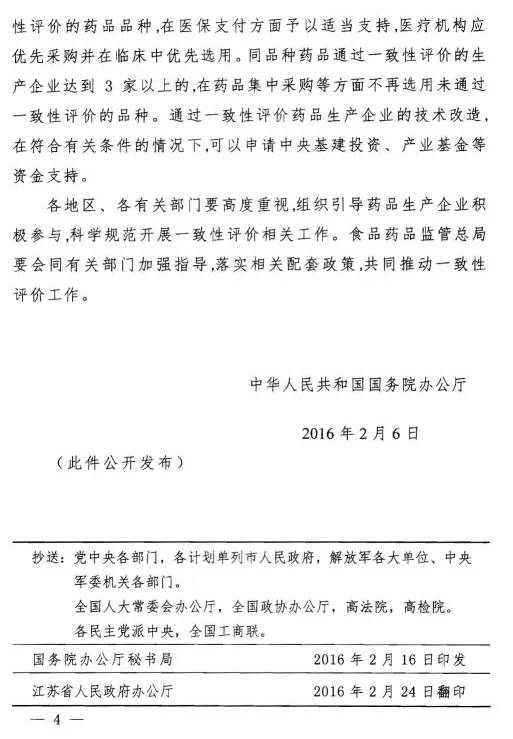 性评价的药品品种,在医保支付方面予以适当支持,医疗机构应优先采购并在临床中优先选用。同品种药品通过一致性评价的生产企业达到 3 家以上的,在药品集中采购等方面不再选用未通过一致性评价的品种。通过一致性评价药品生产企业的技术改造,在符合有关条件的情况下,可以申请中央基建投资、产业基金等资金支持。

各地区、各有关部门要高度重视,组织引导药品生产企业积极参与,科学规范开展一致性评价相关工作。食品药品监管总局要会同有关部门加强指导,落实相关配套政策,共同推动一致性评价工作。

中华人民共和国国务院办公厅

2016 年 2 月 6 日

(此件公开发布)

抄送:党中央各部门,各计划单列市人民政府,解放军各大单位、中央军委机关各部门。
全国人大常委会办公厅,全国政协办公厅,高法院,高检院。
各民主党派中央,全国工商联。

国务院办公厅秘书局 2016 年 2 月 16 日印发

江苏省人民政府办公厅 2016 年 2 月 24 日翻印

— 4 —